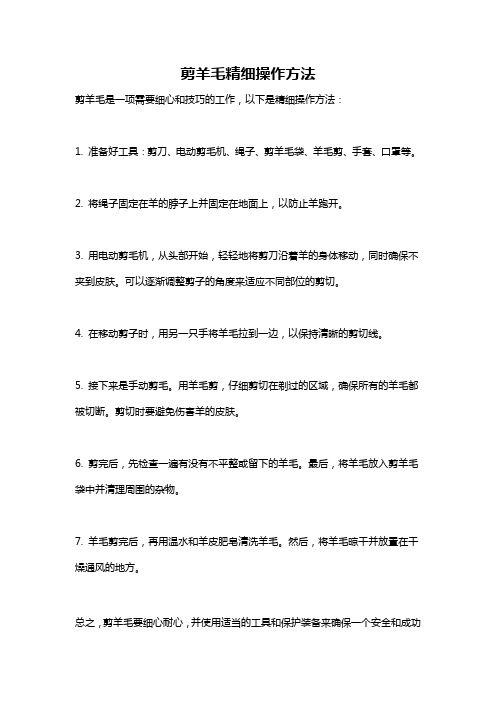 剪羊毛精细操作方法

剪羊毛是一项需要细心和技巧的工作，以下是精细操作方法：

1. 准备好工具：剪刀、电动剪毛机、绳子、剪羊毛袋、羊毛剪、手套、口罩等。

2. 将绳子固定在羊的脖子上并固定在地面上，以防止羊跑开。

3. 用电动剪毛机，从头部开始，轻轻地将剪刀沿着羊的身体移动，同时确保不夹到皮肤。可以逐渐调整剪子的角度来适应不同部位的剪切。

4. 在移动剪子时，用另一只手将羊毛拉到一边，以保持清晰的剪切线。

5. 接下来是手动剪毛。用羊毛剪，仔细剪切在剃过的区域，确保所有的羊毛都被切断。剪切时要避免伤害羊的皮肤。

6. 剪完后，先检查一遍有没有不平整或留下的羊毛。最后，将羊毛放入剪羊毛袋中并清理周围的杂物。

7. 羊毛剪完后，再用温水和羊皮肥皂清洗羊毛。然后，将羊毛晾干并放置在干燥通风的地方。

总之，剪羊毛要细心耐心，并使用适当的工具和保护装备来确保一个安全和成功